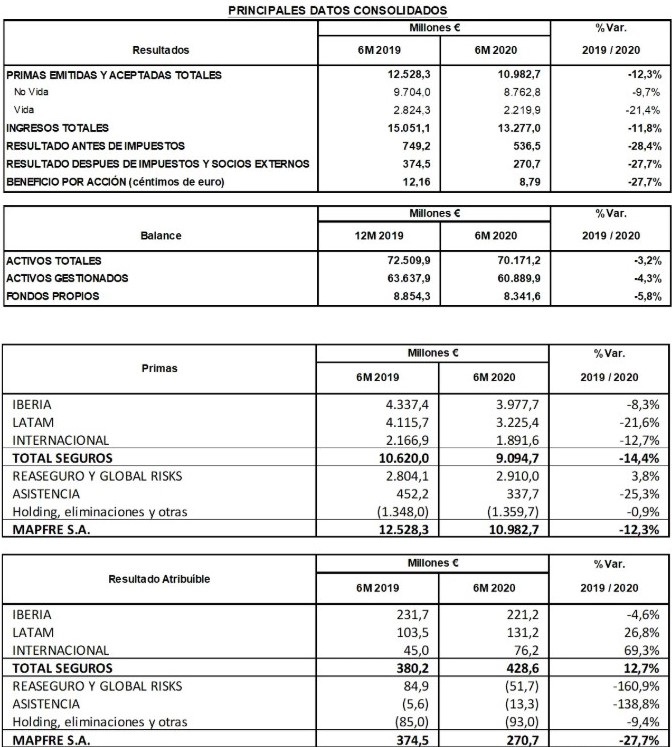 PRINCIPALES DATOS CONSOLIDADOS

| Resultados | Millones € 6M 2019 | Millones € 6M 2020 | % Var. 2019 / 2020 |
|---|---|---|---|
| PRIMAS EMITIDAS Y ACEPTADAS TOTALES | 12.528,3 | 10.982,7 | -12,3% |
| No Vida | 9.704,0 | 8.762,8 | -9,7% |
| Vida | 2.824,3 | 2.219,9 | -21,4% |
| INGRESOS TOTALES | 15.051,1 | 13.277,0 | -11,8% |
| RESULTADO ANTES DE IMPUESTOS | 749,2 | 536,5 | -28,4% |
| RESULTADO DESPUES DE IMPUESTOS Y SOCIOS EXTERNOS | 374,5 | 270,7 | -27,7% |
| BENEFICIO POR ACCIÓN (céntimos de euro) | 12,16 | 8,79 | -27,7% |

| Balance | Millones € 12M 2019 | Millones € 6M 2020 | % Var. 2019 / 2020 |
|---|---|---|---|
| ACTIVOS TOTALES | 72.509,9 | 70.171,2 | -3,2% |
| ACTIVOS GESTIONADOS | 63.637,9 | 60.889,9 | -4,3% |
| FONDOS PROPIOS | 8.854,3 | 8.341,6 | -5,8% |

| Primas | Millones € 6M 2019 | Millones € 6M 2020 | % Var. 2019 / 2020 |
|---|---|---|---|
| IBERIA | 4.337,4 | 3.977,7 | -8,3% |
| LATAM | 4.115,7 | 3.225,4 | -21,6% |
| INTERNACIONAL | 2.166,9 | 1.891,6 | -12,7% |
| TOTAL SEGUROS | 10.620,0 | 9.094,7 | -14,4% |
| REASEGURO Y GLOBAL RISKS | 2.804,1 | 2.910,0 | 3,8% |
| ASISTENCIA | 452,2 | 337,7 | -25,3% |
| Holding, eliminaciones y otras | (1.348,0) | (1.359,7) | -0,9% |
| MAPFRE S.A. | 12.528,3 | 10.982,7 | -12,3% |

| Resultado Atribuible | Millones € 6M 2019 | Millones € 6M 2020 | % Var. 2019 / 2020 |
|---|---|---|---|
| IBERIA | 231,7 | 221,2 | -4,6% |
| LATAM | 103,5 | 131,2 | 26,8% |
| INTERNACIONAL | 45,0 | 76,2 | 69,3% |
| TOTAL SEGUROS | 380,2 | 428,6 | 12,7% |
| REASEGURO Y GLOBAL RISKS | 84,9 | (51,7) | -160,9% |
| ASISTENCIA | (5,6) | (13,3) | -138,8% |
| Holding, eliminaciones y otras | (85,0) | (93,0) | -9,4% |
| MAPFRE S.A. | 374,5 | 270,7 | -27,7% |